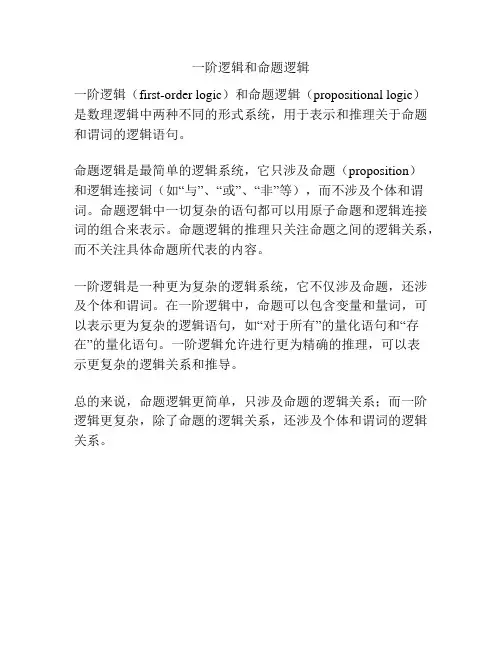 一阶逻辑和命题逻辑

一阶逻辑（first-order logic）和命题逻辑（propositional logic）是数理逻辑中两种不同的形式系统，用于表示和推理关于命题和谓词的逻辑语句。

命题逻辑是最简单的逻辑系统，它只涉及命题（proposition）和逻辑连接词（如“与”、“或”、“非”等），而不涉及个体和谓词。命题逻辑中一切复杂的语句都可以用原子命题和逻辑连接词的组合来表示。命题逻辑的推理只关注命题之间的逻辑关系，而不关注具体命题所代表的内容。

一阶逻辑是一种更为复杂的逻辑系统，它不仅涉及命题，还涉及个体和谓词。在一阶逻辑中，命题可以包含变量和量词，可以表示更为复杂的逻辑语句，如“对于所有”的量化语句和“存在”的量化语句。一阶逻辑允许进行更为精确的推理，可以表示更复杂的逻辑关系和推导。

总的来说，命题逻辑更简单，只涉及命题的逻辑关系；而一阶逻辑更复杂，除了命题的逻辑关系，还涉及个体和谓词的逻辑关系。